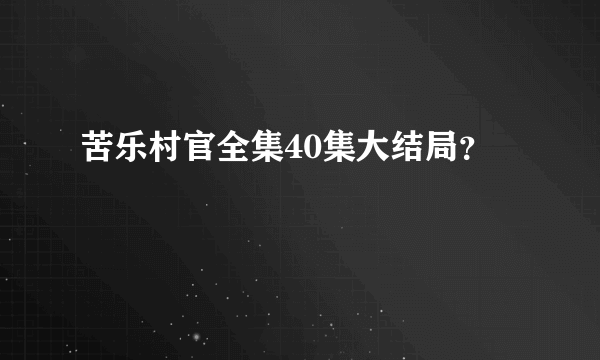 苦乐村官全集40集大结局?